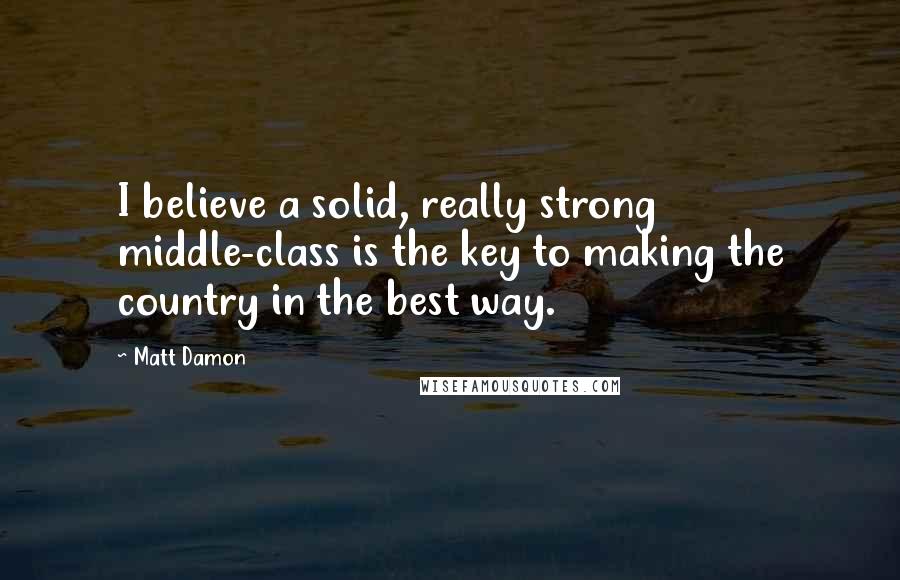 I believe a solid, really strong middle-class is the key to making the country in the best way.

- Matt Damon

WISEFAMOUSQUOTES.COM